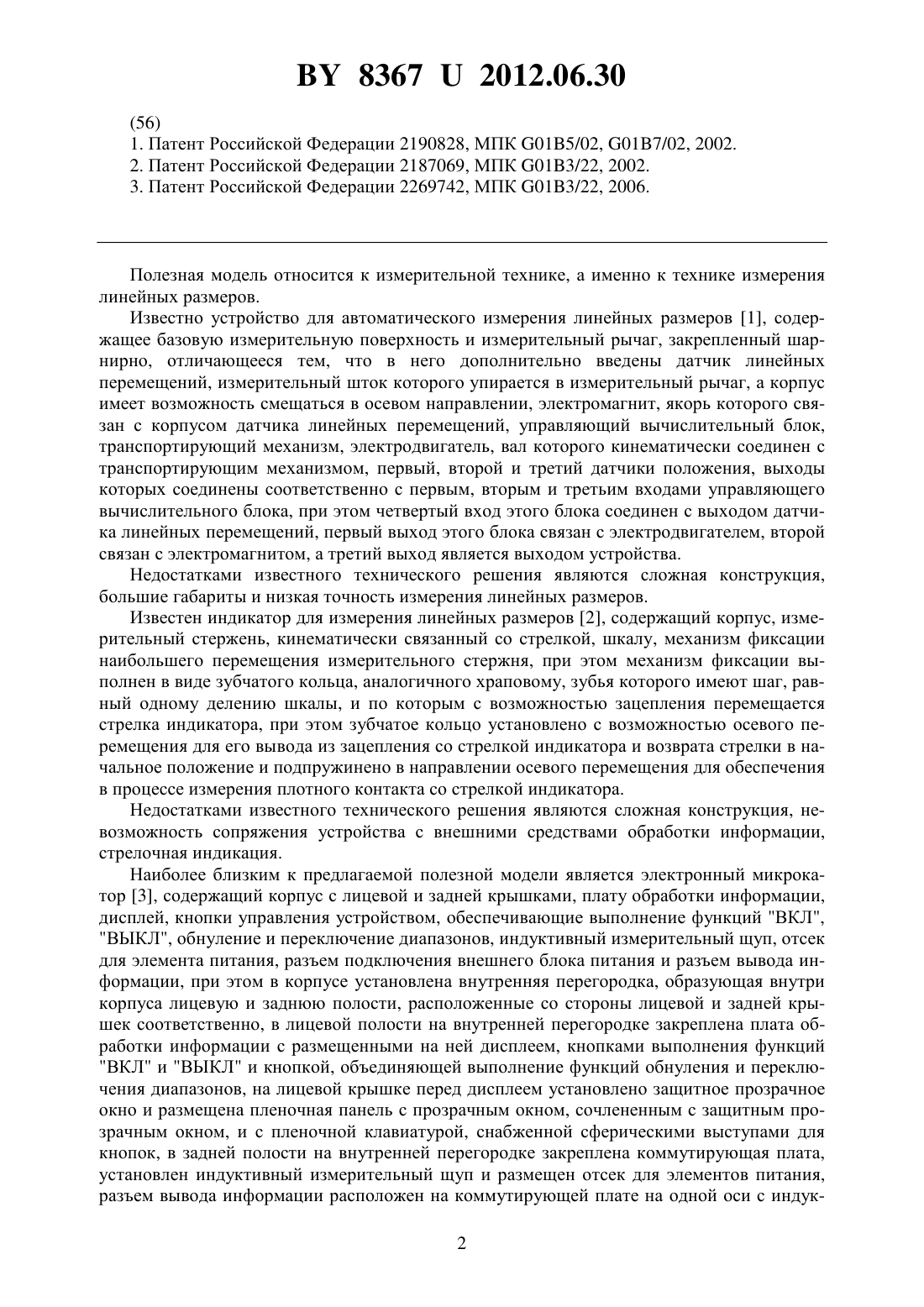 BY 8367 U 2012.06.30

(56)

1. Патент Российской Федерации 2190828, МПК G01B5/02, G01B7/02, 2002.

2. Патент Российской Федерации 2187069, МПК G01B3/22, 2002.

3. Патент Российской Федерации 2269742, МПК G01B3/22, 2006.

Полезная модель относится к измерительной технике, а именно к технике измерения линейных размеров.

Известно устройство для автоматического измерения линейных размеров [1], содержащее базовую измерительную поверхность и измерительный рычаг, закрепленный шарнирно, отличающееся тем, что в него дополнительно введены датчик линейных перемещений, измерительный шток которого упирается в измерительный рычаг, а корпус имеет возможность смещаться в осевом направлении, электромагнит, якорь которого связан с корпусом датчика линейных перемещений, управляющий вычислительный блок, транспортирующий механизм, электродвигатель, вал которого кинематически соединен с транспортирующим механизмом, первый, второй и третий датчики положения, выходы которых соединены соответственно с первым, вторым и третьим входами управляющего вычислительного блока, при этом четвертый вход этого блока соединен с выходом датчика линейных перемещений, первый выход этого блока связан с электродвигателем, второй связан с электромагнитом, а третий выход является выходом устройства.

Недостатками известного технического решения являются сложная конструкция, большие габариты и низкая точность измерения линейных размеров.

Известен индикатор для измерения линейных размеров [2], содержащий корпус, измерительный стержень, кинематически связанный со стрелкой, шкалу, механизм фиксации наибольшего перемещения измерительного стержня, при этом механизм фиксации выполнен в виде зубчатого кольца, аналогичного храповому, зубья которого имеют шаг, равный одному делению шкалы, и по которым с возможностью зацепления перемещается стрелка индикатора, при этом зубчатое кольцо установлено с возможностью осевого перемещения для его вывода из зацепления со стрелкой индикатора и возврата стрелки в начальное положение и подпружинено в направлении осевого перемещения для обеспечения в процессе измерения плотного контакта со стрелкой индикатора.

Недостатками известного технического решения являются сложная конструкция, невозможность сопряжения устройства с внешними средствами обработки информации, стрелочная индикация.

Наиболее близким к предлагаемой полезной модели является электронный микрокатор [3], содержащий корпус с лицевой и задней крышками, плату обработки информации, дисплей, кнопки управления устройством, обеспечивающие выполнение функций "ВКЛ", "ВЫКЛ", обнуление и переключение диапазонов, индуктивный измерительный щуп, отсек для элемента питания, разъем подключения внешнего блока питания и разъем вывода информации, при этом в корпусе установлена внутренняя перегородка, образующая внутри корпуса лицевую и заднюю полости, расположенные со стороны лицевой и задней крышек соответственно, в лицевой полости на внутренней перегородке закреплена плата обработки информации с размещенными на ней дисплеем, кнопками выполнения функций "ВКЛ" и "ВЫКЛ" и кнопкой, объединяющей выполнение функций обнуления и переключения диапазонов, на лицевой крышке перед дисплеем установлено защитное прозрачное окно и размещена пленочная панель с прозрачным окном, сочлененным с защитным прозрачным окном, и с пленочной клавиатурой, снабженной сферическими выступами для кнопок, в задней полости на внутренней перегородке закреплена коммутирующая плата, установлен индуктивный измерительный щуп и размещен отсек для элементов питания, разъем вывода информации расположен на коммутирующей плате на одной оси с индук-

2